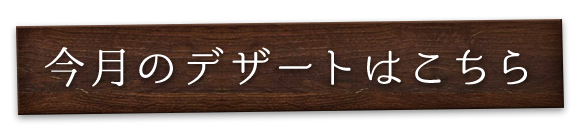 今月のデザートはこちら